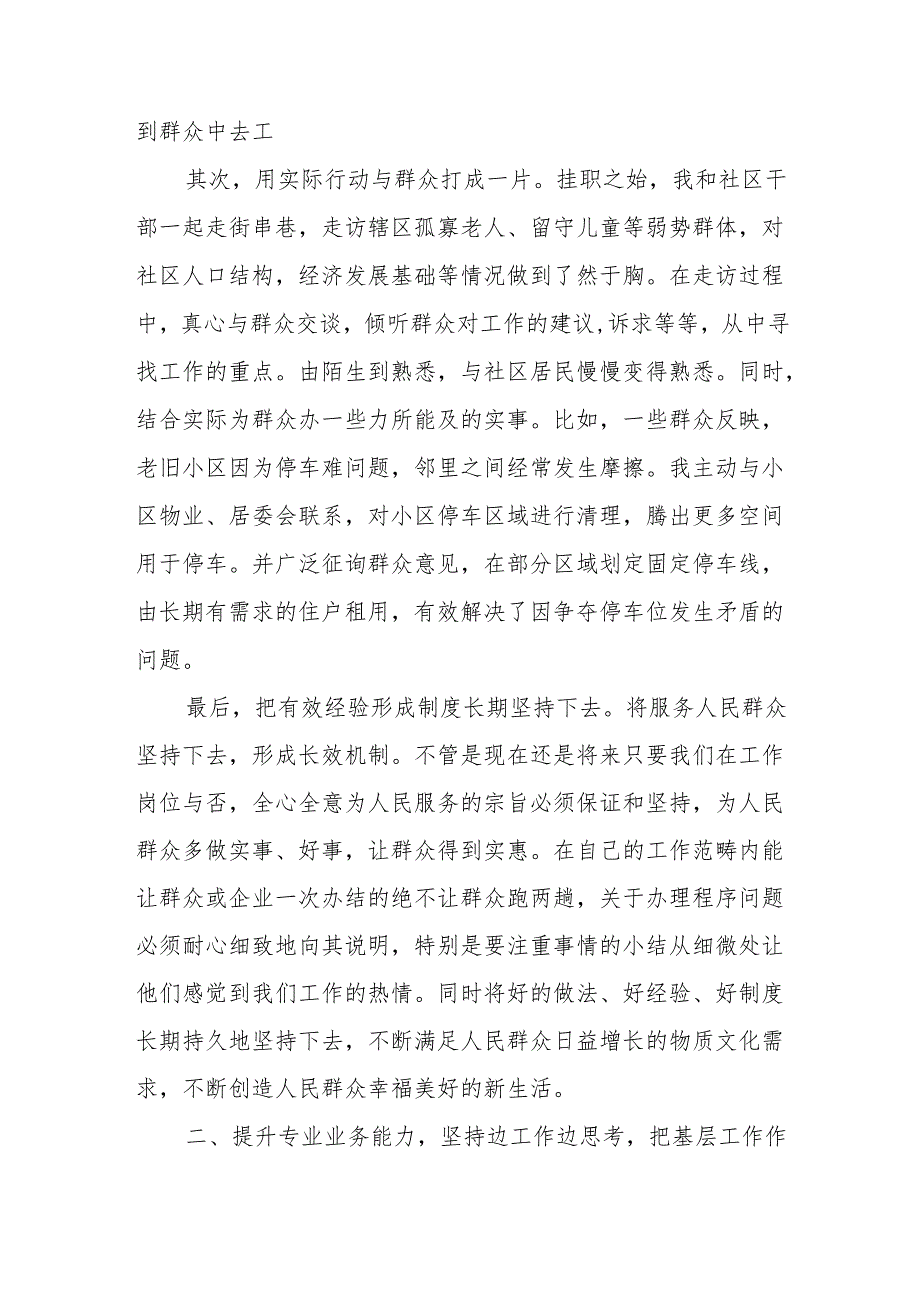 到群众中去工

其次，用实际行动与群众打成一片。挂职之始，我和社区干部一起走街串巷，走访辖区孤寡老人、留守儿童等弱势群体，对社区人口结构，经济发展基础等情况做到了然于胸。在走访过程中，真心与群众交谈，倾听群众对工作的建议,诉求等等，从中寻找工作的重点。由陌生到熟悉，与社区居民慢慢变得熟悉。同时，结合实际为群众办一些力所能及的实事。比如，一些群众反映，老旧小区因为停车难问题，邻里之间经常发生摩擦。我主动与小区物业、居委会联系，对小区停车区域进行清理，腾出更多空间用于停车。并广泛征询群众意见，在部分区域划定固定停车线，由长期有需求的住户租用，有效解决了因争夺停车位发生矛盾的问题。

最后，把有效经验形成制度长期坚持下去。将服务人民群众坚持下去，形成长效机制。不管是现在还是将来只要我们在工作岗位与否，全心全意为人民服务的宗旨必须保证和坚持，为人民群众多做实事、好事，让群众得到实惠。在自己的工作范畴内能让群众或企业一次办结的绝不让群众跑两趟，关于办理程序问题必须耐心细致地向其说明，特别是要注重事情的小结从细微处让他们感觉到我们工作的热情。同时将好的做法、好经验、好制度长期持久地坚持下去，不断满足人民群众日益增长的物质文化需求，不断创造人民群众幸福美好的新生活。

二、提升专业业务能力，坚持边工作边思考，把基层工作作